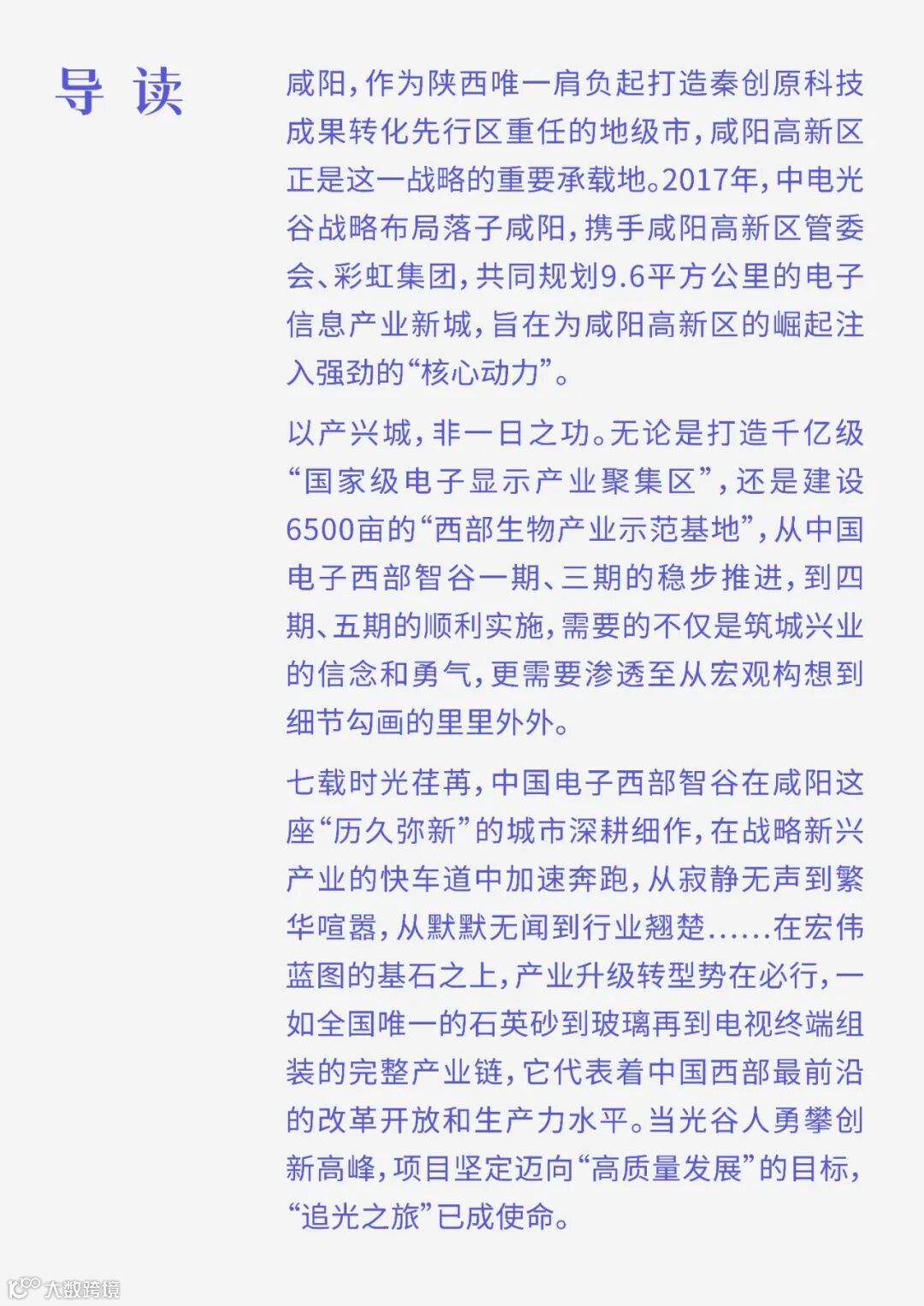 导读

咸阳，作为陕西唯一肩负起打造秦创原科技成果转化先行区重任的地级市，咸阳高新区正是这一战略的重要承载地。2017年，中电光谷战略布局落子咸阳，携手咸阳高新区管委会、彩虹集团，共同规划9.6平方公里的电子信息产业新城，旨在为咸阳高新区的崛起注入强劲的“核心动力”。

以产兴城，非一日之功。无论是打造千亿级“国家级电子显示产业聚集区”，还是建设6500亩的“西部生物产业示范基地”，从中国电子西部智谷一期、三期的稳步推进，到四期、五期的顺利实施，需要的不仅是筑城兴业的信念和勇气，更需要渗透至从宏观构想到细节勾画的里里外外。

七载时光荏苒，中国电子西部智谷在咸阳这座“历久弥新”的城市深耕细作，在战略新兴产业的快车道中加速奔跑，从寂静无声到繁华喧嚣，从默默无闻到行业翘楚……在宏伟蓝图的基石之上，产业升级转型势在必行，一如全国唯一的石英砂到玻璃再到电视终端组装的完整产业链，它代表着中国西部最前沿的改革开放和生产力水平。当光谷人勇攀创新高峰，项目坚定迈向“高质量发展”的目标，“追光之旅”已成使命。

大数跨境